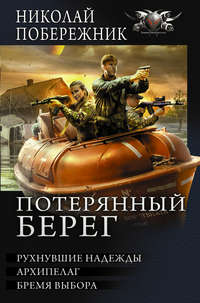 НИКОЛАЙ
ПОБЕРЕЖНИК

ПОТЕРЯННЫЙ
БЕРЕГ

РУХНУВШИЕ НАДЕЖДЫ
АРХИПЕЛАГ
БРЕМЯ ВЫБОРА